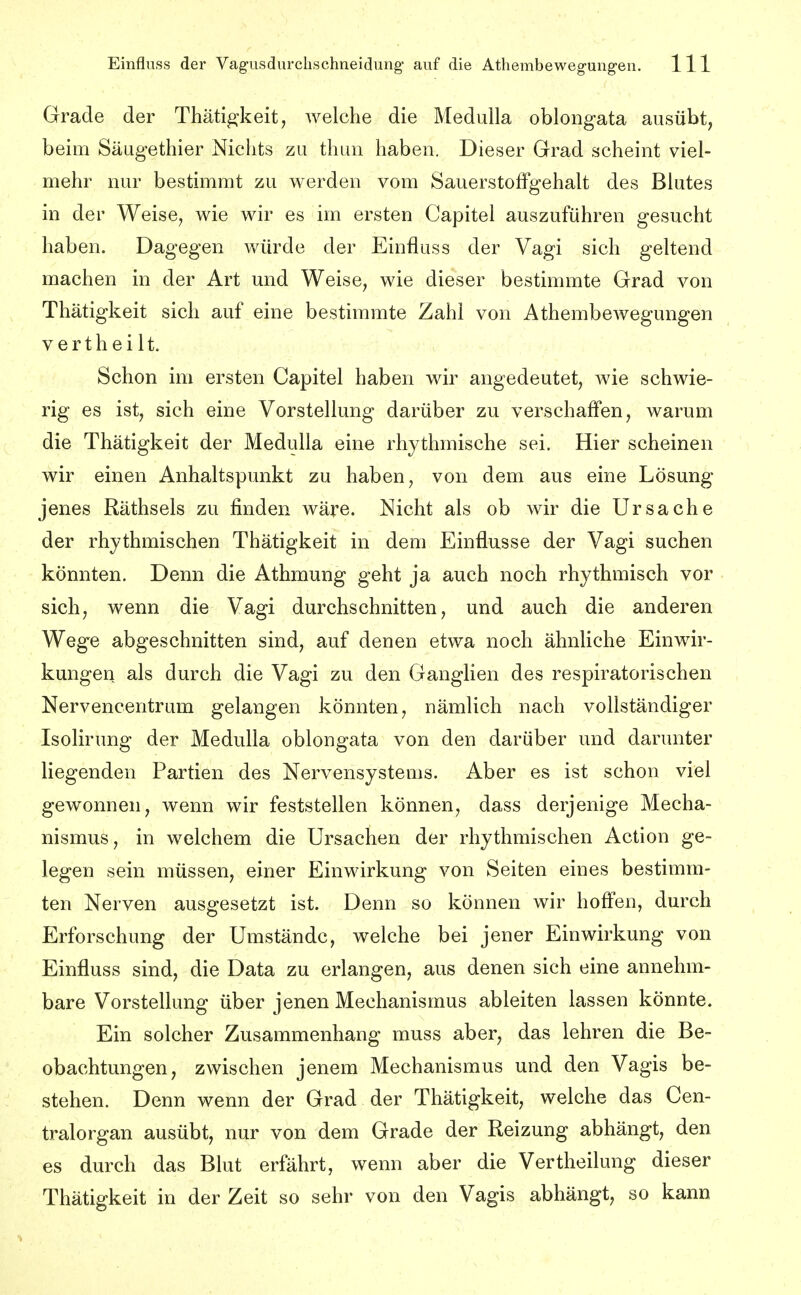 Einfluss der Vagusdurchschneidung auf die Athembewegungen. 111

Grade der Thätigkeit, welche die Medulla oblongata ausübt, beim Säugethier Nichts zu thun haben. Dieser Grad scheint vielmehr nur bestimmt zu werden vom Sauerstoffgehalt des Blutes in der Weise, wie wir es im ersten Capitel auszuführen gesucht haben. Dagegen würde der Einfluss der Vagi sich geltend machen in der Art und Weise, wie dieser bestimmte Grad von Thätigkeit sich auf eine bestimmte Zahl von Athembewegungen vertheilt.

Schon im ersten Capitel haben wir angedeutet, wie schwierig es ist, sich eine Vorstellung darüber zu verschaffen, warum die Thätigkeit der Medulla eine rhythmische sei. Hier scheinen wir einen Anhaltspunkt zu haben, von dem aus eine Lösung jenes Räthsels zu finden wäre. Nicht als ob wir die Ursache der rhythmischen Thätigkeit in dem Einflusse der Vagi suchen könnten. Denn die Athmung geht ja auch noch rhythmisch vor sich, wenn die Vagi durchschnitten, und auch die anderen Wege abgeschnitten sind, auf denen etwa noch ähnliche Einwirkungen als durch die Vagi zu den Ganglien des respiratorischen Nervencentrum gelangen könnten, nämlich nach vollständiger Isolirung der Medulla oblongata von den darüber und darunter liegenden Partien des Nervensystems. Aber es ist schon viel gewonnen, wenn wir feststellen können, dass derjenige Mechanismus, in welchem die Ursachen der rhythmischen Action gelegen sein müssen, einer Einwirkung von Seiten eines bestimmten Nerven ausgesetzt ist. Denn so können wir hoffen, durch Erforschung der Umstände, welche bei jener Einwirkung von Einfluss sind, die Data zu erlangen, aus denen sich eine annehmbare Vorstellung über jenen Mechanismus ableiten lassen könnte.

Ein solcher Zusammenhang muss aber, das lehren die Beobachtungen, zwischen jenem Mechanismus und den Vagis bestehen. Denn wenn der Grad der Thätigkeit, welche das Centralorgan ausübt, nur von dem Grade der Reizung abhängt, den es durch das Blut erfährt, wenn aber die Vertheilung dieser Thätigkeit in der Zeit so sehr von den Vagis abhängt, so kann